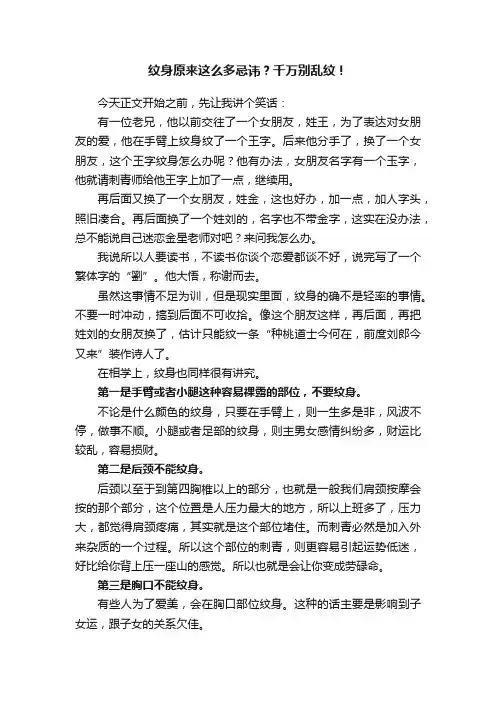 纹身原来这么多忌讳？千万别乱纹！

今天正文开始之前，先让我讲个笑话：

有一位老兄，他以前交往了一个女朋友，姓王，为了表达对女朋友的爱，他在手臂上纹身纹了一个王字。后来他分手了，换了一个女朋友，这个王字纹身怎么办呢？他有办法，女朋友名字有一个玉字，他就请刺青师给他王字上加了一点，继续用。

再后面又换了一个女朋友，姓金，这也好办，加一点，加人字头，照旧凑合。再后面换了一个姓刘的，名字也不带金字，这实在没办法，总不能说自己迷恋金星老师对吧？来问我怎么办。

我说所以人要读书，不读书你谈个恋爱都谈不好，说完写了一个繁体字的“劉”。他大悟，称谢而去。

虽然这事情不足为训，但是现实里面，纹身的确不是轻率的事情。不要一时冲动，搞到后面不可收拾。像这个朋友这样，再后面，再把姓刘的女朋友换了，估计只能纹一条“种桃道士今何在，前度刘郎今又来”装作诗人了。

在相学上，纹身也同样很有讲究。

第一是手臂或者小腿这种容易裸露的部位，不要纹身。

不论是什么颜色的纹身，只要在手臂上，则一生多是非，风波不停，做事不顺。小腿或者足部的纹身，则主男女感情纠纷多，财运比较乱，容易损财。

第二是后颈不能纹身。

后颈以至于到第四胸椎以上的部分，也就是一般我们肩颈按摩会按的那个部分，这个位置是人压力最大的地方，所以上班多了，压力大，都觉得肩颈疼痛，其实就是这个部位堵住。而刺青必然是加入外来杂质的一个过程。所以这个部位的刺青，则更容易引起运势低迷，好比给你背上压一座山的感觉。所以也就是会让你变成劳碌命。

第三是胸口不能纹身。

有些人为了爱美，会在胸口部位纹身。这种的话主要是影响到子女运，跟子女的关系欠佳。